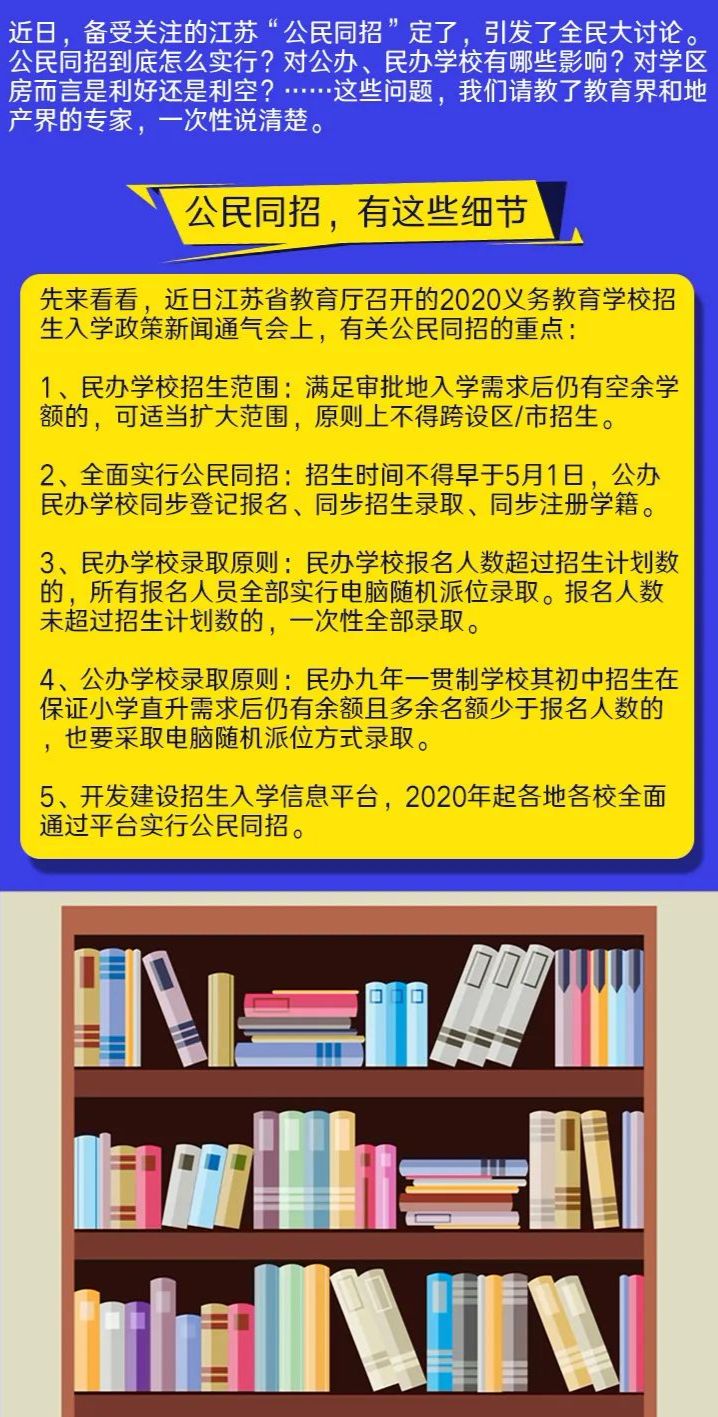 近日，备受关注的江苏“公民同招”定了，引发了全民大讨论。公民同招到底怎么实行？对公办、民办学校有哪些影响？对学区房而言是利好还是利空？……这些问题，我们请教了教育界和地产界的专家，一次性说清楚。

公民同招，有这些细节

先来看看，近日江苏省教育厅召开的2020义务教育学校招生入学政策新闻通气会上，有关公民同招的重点：

1、民办学校招生范围：满足审批地入学需求后仍有空余学额的，可适当扩大范围，原则上不得跨设区/市招生。

2、全面实行公民同招：招生时间不得早于5月1日，公办民办学校同步登记报名、同步招生录取、同步注册学籍。

3、民办学校录取原则：民办学校报名人数超过招生计划数的，所有报名人员全部实行电脑随机派位录取。报名人数未超过招生计划数的，一次性全部录取。

4、公办学校录取原则：民办九年一贯制学校其初中招生在保证小学直升需求后仍有余额且多余名额少于报名人数的，也要采取电脑随机派位方式录取。

5、开发建设招生入学信息平台，2020年起各地各校全面通过平台实行公民同招。